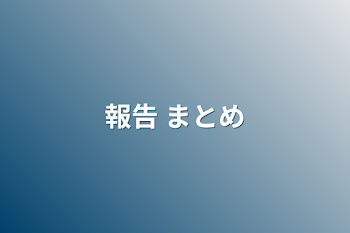 報告 まとめ